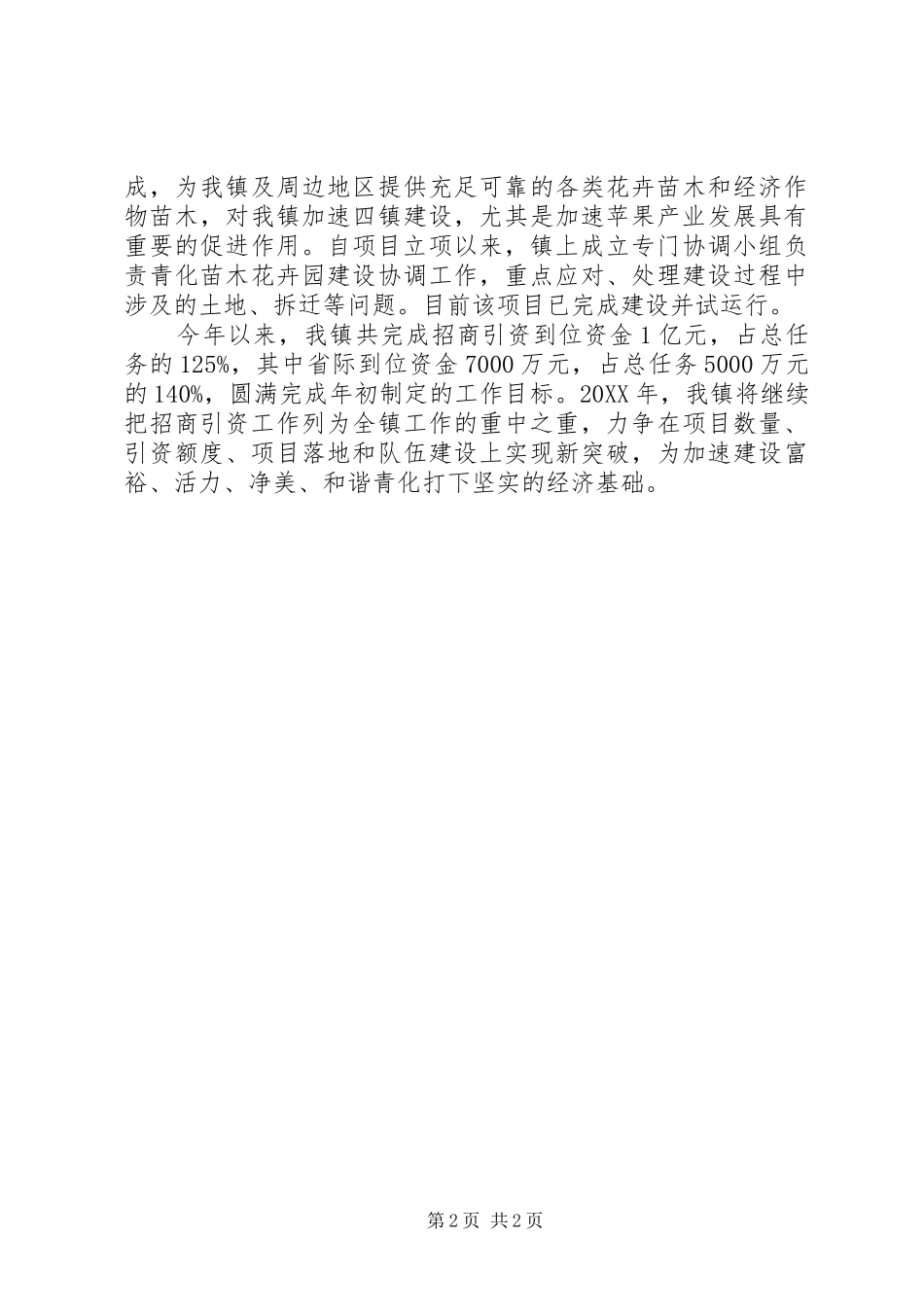 成，为我镇及周边地区提供充足可靠的各类花卉苗木和经济作物苗木，对我镇加速四镇建设，尤其是加速苹果产业发展具有重要的促进作用。自项目立项以来，镇上成立专门协调小组负责青化苗木花卉园建设协调工作，重点应对、处理建设过程中涉及的土地、拆迁等问题。目前该项目已完成建设并试运行。

今年以来，我镇共完成招商引资到位资金1亿元，占总任务的125%，其中省际到位资金7000万元，占总任务5000万元的140%，圆满完成年初制定的工作目标。20XX年，我镇将继续把招商引资工作列为全镇工作的重中之重，力争在项目数量、引资额度、项目落地和队伍建设上实现新突破，为加速建设富裕、活力、净美、和谐青化打下坚实的经济基础。

第2页 共2页